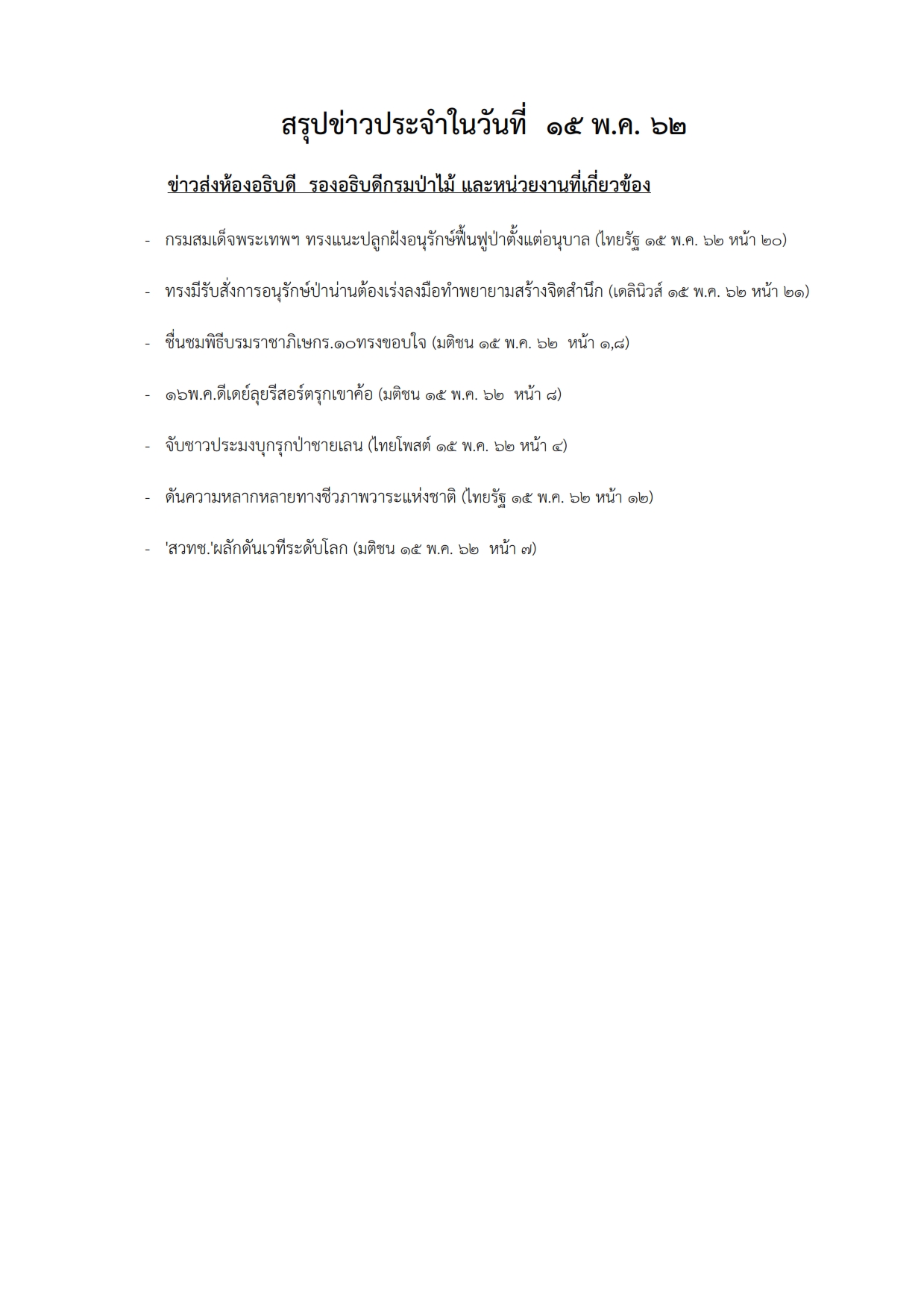 สรุปข่าวประจำในวันที่ ๑๕ พ.ค. ๖๒

ข่าวส่งห้องอธิบดี รองอธิบดีกรมป่าไม้ และหน่วยงานที่เกี่ยวข้อง

- กรมสมเด็จพระเทพฯ ทรงแนะปลูกฝังอนุรักษ์ฟื้นฟูป่าตั้งแต่อนุบาล (ไทยรัฐ ๑๕ พ.ค. ๖๒ หน้า ๒๐)

- ทรงมีรับสั่งการอนุรักษ์ป่าน่านต้องเร่งลงมือทำพยายามสร้างจิตสำนึก (เดลินิวส์ ๑๕ พ.ค. ๖๒ หน้า ๒๑)

- ชื่นชมพิธีบรมราชาภิเษกร.๑๐ทรงขอบใจ (มติชน ๑๕ พ.ค. ๖๒ หน้า ๑,๘)

- ๑๖พ.ค.ดีเดย์ลุยรีสอร์ตรุกเขาค้อ (มติชน ๑๕ พ.ค. ๖๒ หน้า ๘)

- จับชาวประมงบุกรุกป่าชายเลน (ไทยโพสต์ ๑๕ พ.ค. ๖๒ หน้า ๔)

- ดันความหลากหลายทางชีวภาพวาระแห่งชาติ (ไทยรัฐ ๑๕ พ.ค. ๖๒ หน้า ๑๒)

- 'สวทช.'ผลักดันเวทีระดับโลก (มติชน ๑๕ พ.ค. ๖๒ หน้า ๗)